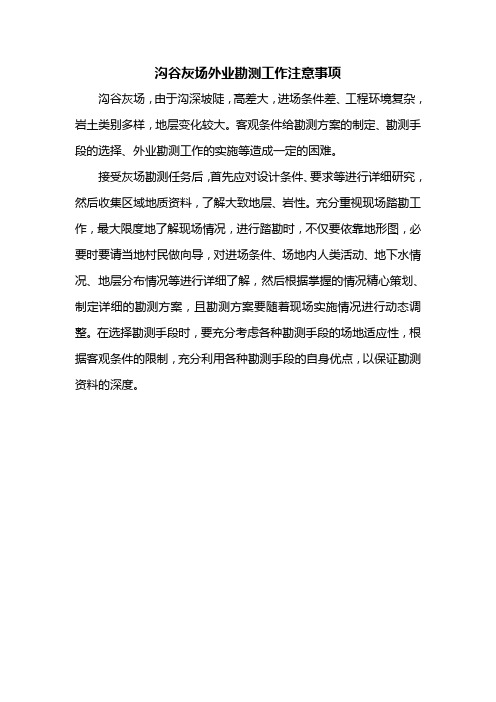 沟谷灰场外业勘测工作注意事项

沟谷灰场，由于沟深坡陡，高差大，进场条件差、工程环境复杂，岩土类别多样，地层变化较大。客观条件给勘测方案的制定、勘测手段的选择、外业勘测工作的实施等造成一定的困难。

接受灰场勘测任务后，首先应对设计条件、要求等进行详细研究，然后收集区域地质资料，了解大致地层、岩性。充分重视现场踏勘工作，最大限度地了解现场情况，进行踏勘时，不仅要依靠地形图，必要时要请当地村民做向导，对进场条件、场地内人类活动、地下水情况、地层分布情况等进行详细了解，然后根据掌握的情况精心策划、制定详细的勘测方案，且勘测方案要随着现场实施情况进行动态调整。在选择勘测手段时，要充分考虑各种勘测手段的场地适应性，根据客观条件的限制，充分利用各种勘测手段的自身优点，以保证勘测资料的深度。